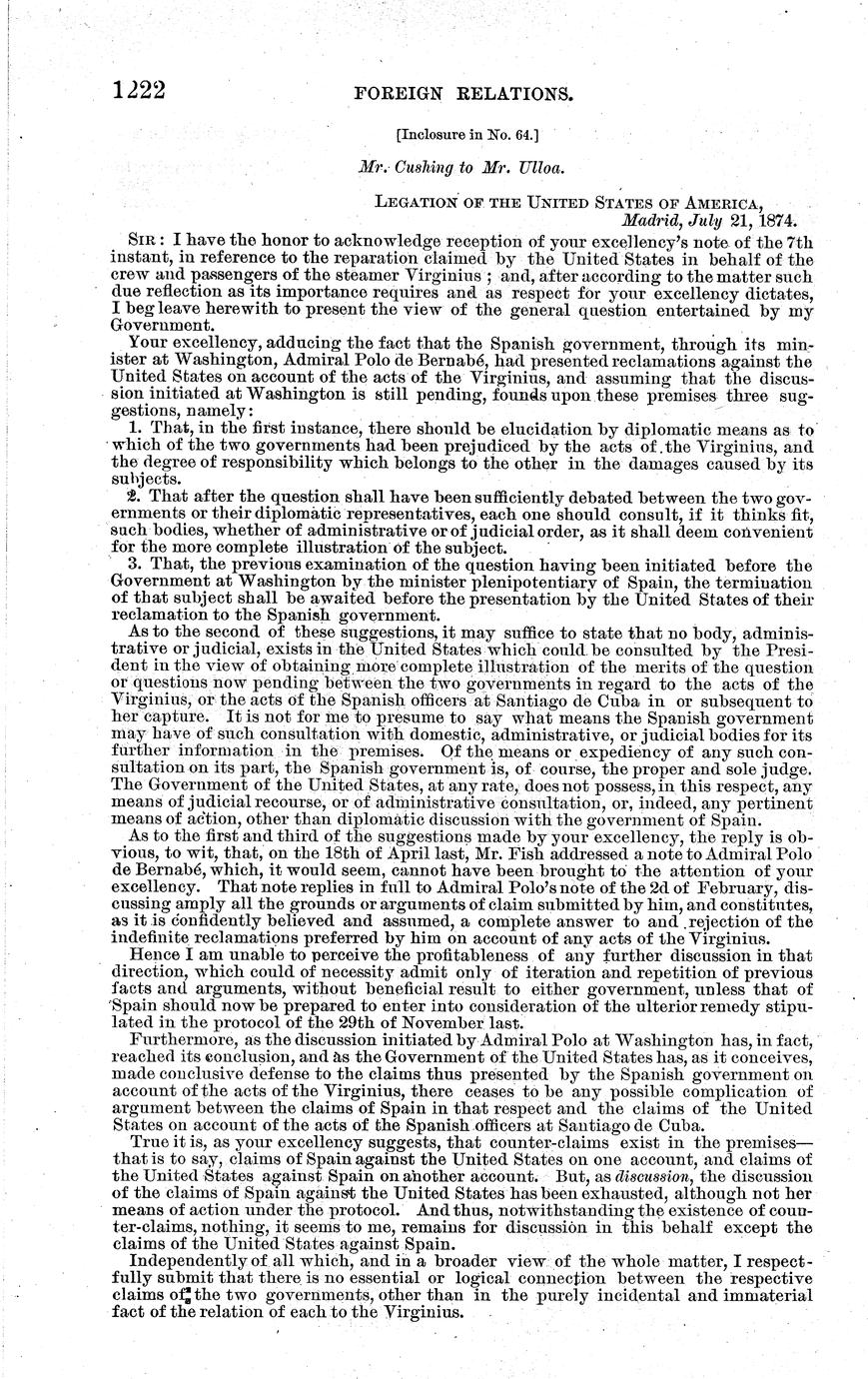 1222 FOREIGN RELATIONS.

[Inclosure in No. 64.]

Mr. Cushing to Mr. Ulloa.

LEGATION OF THE UNITED STATES OF AMERICA,
Madrid, July 21, 1874.

SIR: I have the honor to acknowledge reception of your excellency's note of the 7th instant, in reference to the reparation claimed by the United States in behalf of the crew and passengers of the steamer Virginius; and, after according to the matter such due reflection as its importance requires and as respect for your excellency dictates, I beg leave herewith to present the view of the general question entertained by my Government.

Your excellency, adducing the fact that the Spanish government, through its minister at Washington, Admiral Polo de Bernabé, had presented reclamations against the United States on account of the acts of the Virginius, and assuming that the discussion initiated at Washington is still pending, founds upon these premises three suggestions, namely:

1. That, in the first instance, there should be elucidation by diplomatic means as to which of the two governments had been prejudiced by the acts of the Virginius, and the degree of responsibility which belongs to the other in the damages caused by its subjects.

2. That after the question shall have been sufficiently debated between the two governments or their diplomatic representatives, each one should consult, if it thinks fit, such bodies, whether of administrative or of judicial order, as it shall deem convenient for the more complete illustration of the subject.

3. That, the previous examination of the question having been initiated before the Government at Washington by the minister plenipotentiary of Spain, the termination of that subject shall be awaited before the presentation by the United States of their reclamation to the Spanish government.

As to the second of these suggestions, it may suffice to state that no body, administrative or judicial, exists in the United States which could be consulted by the President in the view of obtaining more complete illustration of the merits of the question or questions now pending between the two governments in regard to the acts of the Virginius, or the acts of the Spanish officers at Santiago de Cuba in or subsequent to her capture. It is not for me to presume to say what means the Spanish government may have of such consultation with domestic, administrative, or judicial bodies for its further information in the premises. Of the means or expediency of any such consultation on its part, the Spanish government is, of course, the proper and sole judge. The Government of the United States, at any rate, does not possess, in this respect, any means of judicial recourse, or of administrative consultation, or, indeed, any pertinent means of action, other than diplomatic discussion with the government of Spain.

As to the first and third of the suggestions made by your excellency, the reply is obvious, to wit, that, on the 18th of April last, Mr. Fish addressed a note to Admiral Polo de Bernabé, which, it would seem, cannot have been brought to the attention of your excellency. That note replies in full to Admiral Polo's note of the 2d of February, discussing amply all the grounds or arguments of claim submitted by him, and constitutes, as it is confidently believed and assumed, a complete answer to and rejection of the indefinite reclamations preferred by him on account of any acts of the Virginius.

Hence I am unable to perceive the profitableness of any further discussion in that direction, which could of necessity admit only of iteration and repetition of previous facts and arguments, without beneficial result to either government, unless that of Spain should now be prepared to enter into consideration of the ulterior remedy stipulated in the protocol of the 29th of November last.

Furthermore, as the discussion initiated by Admiral Polo at Washington has, in fact, reached its conclusion, and as the Government of the United States has, as it conceives, made conclusive defense to the claims thus presented by the Spanish government on account of the acts of the Virginius, there ceases to be any possible complication of argument between the claims of Spain in that respect and the claims of the United States on account of the acts of the Spanish officers at Santiago de Cuba.

True it is, as your excellency suggests, that counter-claims exist in the premises—that is to say, claims of Spain against the United States on one account, and claims of the United States against Spain on another account. But, as discussion, the discussion of the claims of Spain against the United States has been exhausted, although not her means of action under the protocol. And thus, notwithstanding the existence of counter-claims, nothing, it seems to me, remains for discussion in this behalf except the claims of the United States against Spain.

Independently of all which, and in a broader view of the whole matter, I respectfully submit that there is no essential or logical connection between the respective claims of the two governments, other than in the purely incidental and immaterial fact of the relation of each to the Virginius.